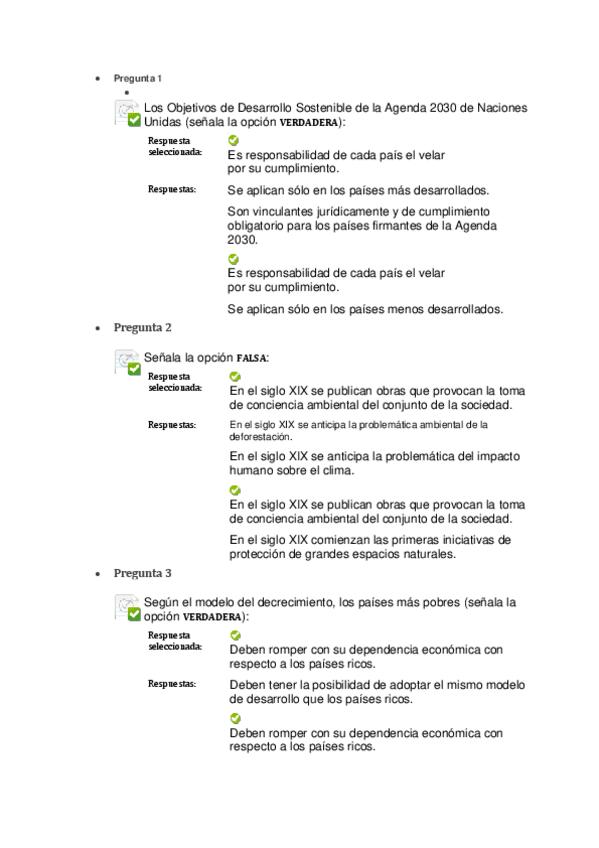 Pregunta 1

Los Objetivos de Desarrollo Sostenible de la Agenda 2030 de Naciones Unidas (señala la opción VERDADERA):

Respuesta seleccionada: Es responsabilidad de cada país el velar por su cumplimiento.

Respuestas: Se aplican sólo en los países más desarrollados.

Son vinculantes jurídicamente y de cumplimiento obligatorio para los países firmantes de la Agenda 2030.

Es responsabilidad de cada país el velar por su cumplimiento.

Se aplican sólo en los países menos desarrollados.

Pregunta 2

Señala la opción FALSA:

Respuesta seleccionada: En el siglo XIX se publican obras que provocan la toma de conciencia ambiental del conjunto de la sociedad.

Respuestas: En el siglo XIX se anticipa la problemática ambiental de la deforestación.

En el siglo XIX se anticipa la problemática del impacto humano sobre el clima.

En el siglo XIX se publican obras que provocan la toma de conciencia ambiental del conjunto de la sociedad.

En el siglo XIX comienzan las primeras iniciativas de protección de grandes espacios naturales.

Pregunta 3

Según el modelo del decrecimiento, los países más pobres (señala la opción VERDADERA):

Respuesta seleccionada: Deben romper con su dependencia económica con respecto a los países ricos.

Respuestas: Deben tener la posibilidad de adoptar el mismo modelo de desarrollo que los países ricos.

Deben romper con su dependencia económica con respecto a los países ricos.